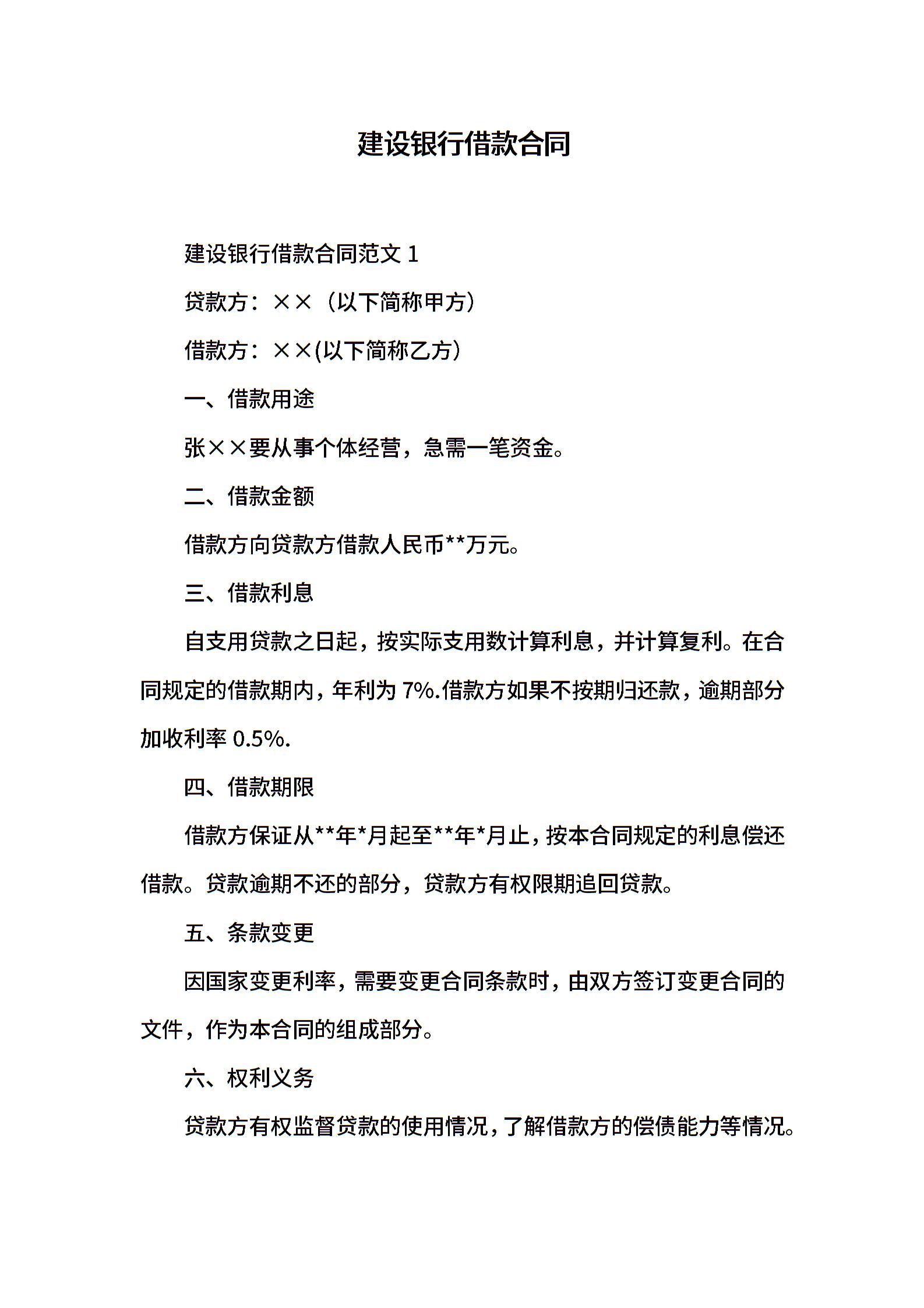 建设银行借款合同

建设银行借款合同范文 1

贷款方：××（以下简称甲方）

借款方：××(以下简称乙方)

一、借款用途

张××要从事个体经营，急需一笔资金。

二、借款金额

借款方向贷款方借款人民币**万元。

三、借款利息

自支用贷款之日起，按实际支用数计算利息，并计算复利。在合同规定的借款期内，年利为 7%.借款方如果不按期归还款，逾期部分加收利率 0.5%.

四、借款期限

借款方保证从**年*月起至**年*月止，按本合同规定的利息偿还借款。贷款逾期不还的部分，贷款方有权限期追回贷款。

五、条款变更

因国家变更利率，需要变更合同条款时，由双方签订变更合同的文件，作为本合同的组成部分。

六、权利义务

贷款方有权监督贷款的使用情况，了解借款方的偿债能力等情况。